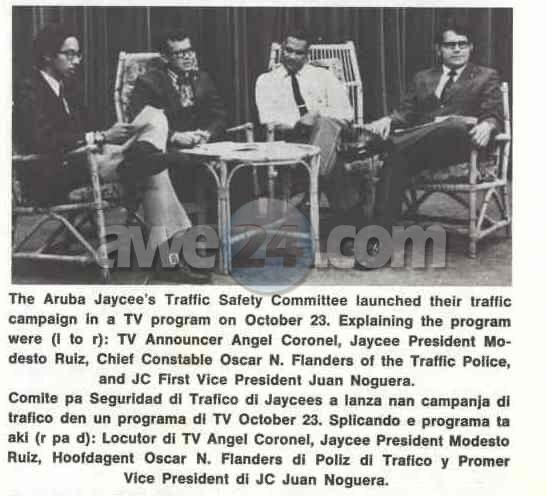 The Aruba Jaycee's Traffic Safety Committee launched their traffic campaign in a TV program on October 23. Explaining the program were (l to r): TV Announcer Angel Coronel, Jaycee President Modesto Ruiz, Chief Constable Oscar N. Flanders of the Traffic Police, and JC First Vice President Juan Noguera.

Comite pa Seguridad di Trafico di Jaycees a lanza nan campanja di trafico den un programa di TV October 23. Splicando e programa ta aki (r pa d): Locutor di TV Angel Coronel, Jaycee President Modesto Ruiz, Hoofdagent Oscar N. Flanders di Poliz di Trafico y Promer Vice President di JC Juan Noguera.

awe24.com